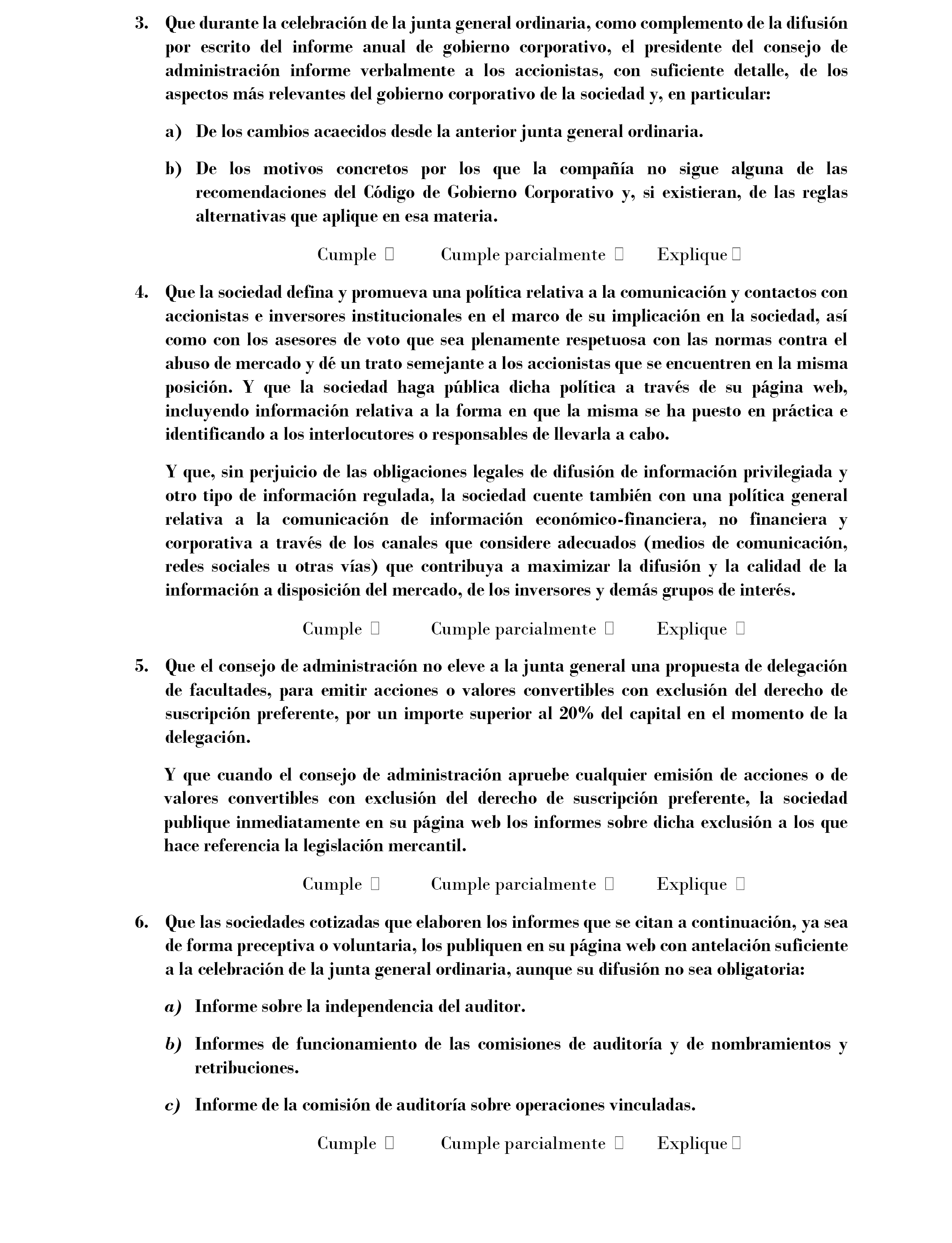 3. Que durante la celebración de la junta general ordinaria, como complemento de la difusión por escrito del informe anual de gobierno corporativo, el presidente del consejo de administración informe verbalmente a los accionistas, con suficiente detalle, de los aspectos más relevantes del gobierno corporativo de la sociedad y, en particular:

a) De los cambios acaecidos desde la anterior junta general ordinaria.

b) De los motivos concretos por los que la compañía no sigue alguna de las recomendaciones del Código de Gobierno Corporativo y, si existieran, de las reglas alternativas que aplique en esa materia.

Cumple ☐ Cumple parcialmente ☐ Explique ☐

4. Que la sociedad defina y promueva una política relativa a la comunicación y contactos con accionistas e inversores institucionales en el marco de su implicación en la sociedad, así como con los asesores de voto que sea plenamente respetuosa con las normas contra el abuso de mercado y dé un trato semejante a los accionistas que se encuentren en la misma posición. Y que la sociedad haga pública dicha política a través de su página web, incluyendo información relativa a la forma en que la misma se ha puesto en práctica e identificando a los interlocutores o responsables de llevarla a cabo.

Y que, sin perjuicio de las obligaciones legales de difusión de información privilegiada y otro tipo de información regulada, la sociedad cuente también con una política general relativa a la comunicación de información económico-financiera, no financiera y corporativa a través de los canales que considere adecuados (medios de comunicación, redes sociales u otras vías) que contribuya a maximizar la difusión y la calidad de la información a disposición del mercado, de los inversores y demás grupos de interés.

Cumple ☐ Cumple parcialmente ☐ Explique ☐

5. Que el consejo de administración no eleve a la junta general una propuesta de delegación de facultades, para emitir acciones o valores convertibles con exclusión del derecho de suscripción preferente, por un importe superior al 20% del capital en el momento de la delegación.

Y que cuando el consejo de administración apruebe cualquier emisión de acciones o de valores convertibles con exclusión del derecho de suscripción preferente, la sociedad publique inmediatamente en su página web los informes sobre dicha exclusión a los que hace referencia la legislación mercantil.

Cumple ☐ Cumple parcialmente ☐ Explique ☐

6. Que las sociedades cotizadas que elaboren los informes que se citan a continuación, ya sea de forma preceptiva o voluntaria, los publiquen en su página web con antelación suficiente a la celebración de la junta general ordinaria, aunque su difusión no sea obligatoria:

a) Informe sobre la independencia del auditor.

b) Informes de funcionamiento de las comisiones de auditoría y de nombramientos y retribuciones.

c) Informe de la comisión de auditoría sobre operaciones vinculadas.

Cumple ☐ Cumple parcialmente ☐ Explique ☐